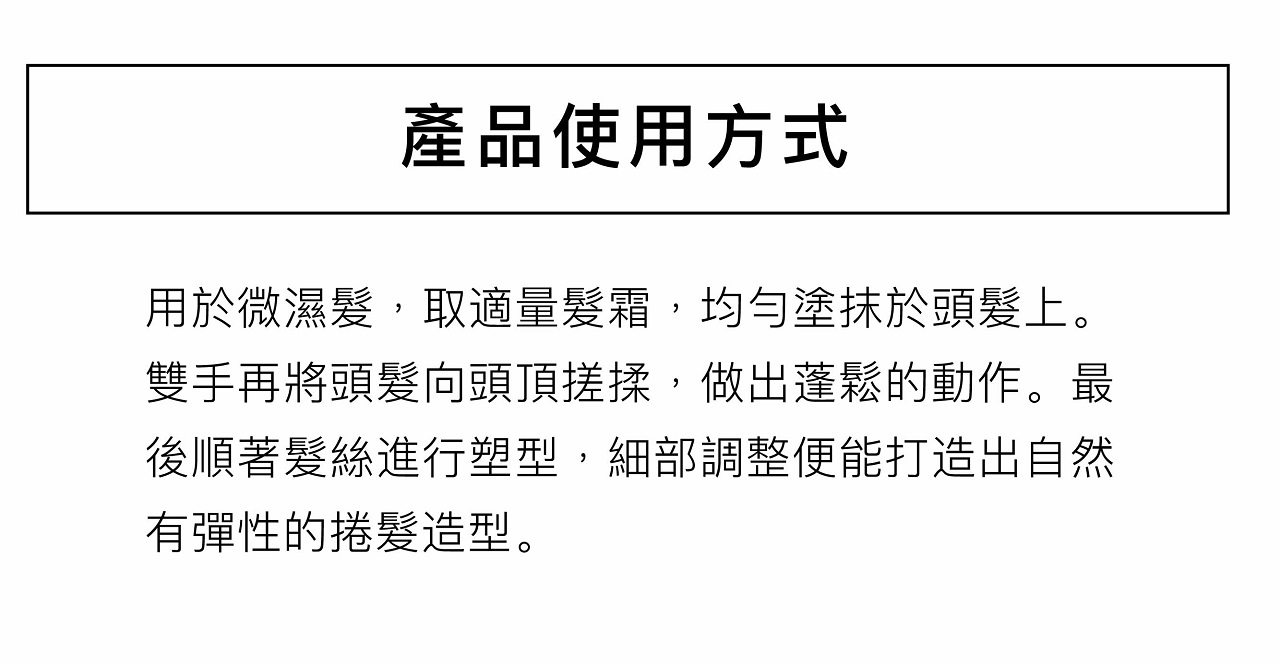 產品使用方式

用於微濕髮，取適量髮霜，均勻塗抹於頭髮上。雙手再將頭髮向頭頂搓揉，做出蓬鬆的動作。最後順著髮絲進行塑型，細部調整便能打造出自然有彈性的捲髮造型。